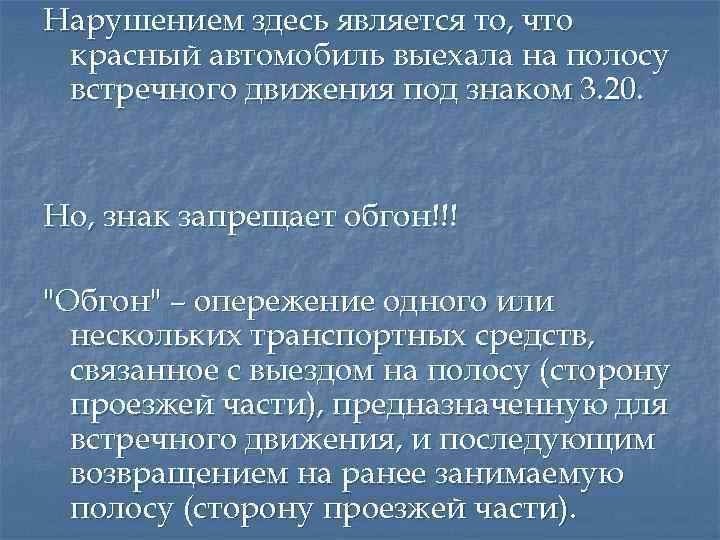 Нарушением здесь является то, что красный автомобиль выехала на полосу встречного движения под знаком 3.20.

Но, знак запрещает обгон!!!

"Обгон" – опережение одного или нескольких транспортных средств, связанное с выездом на полосу (сторону проезжей части), предназначенную для встречного движения, и последующим возвращением на ранее занимаемую полосу (сторону проезжей части).